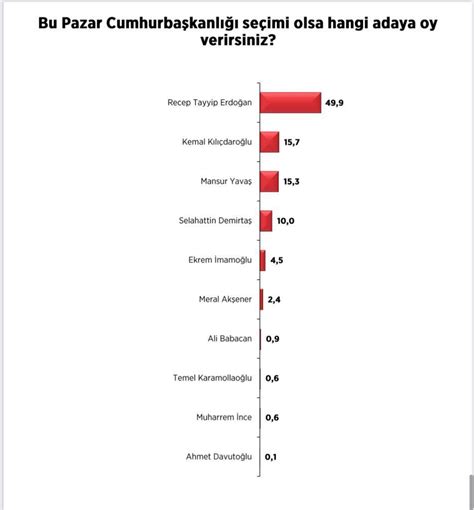 Bu Pazar Cumhurbaşkanlığı seçimi olsa hangi adaya oy verirsiniz?

Recep Tayyip Erdoğan 49,9
Kemal Kılıçdaroğlu 15,7
Mansur Yavaş 15,3
Selahattin Demirtaş 10,0
Ekrem İmamoğlu 4,5
Meral Akşener 2,4
Ali Babacan 0,9
Temel Karamollaoğlu 0,6
Muharrem İnce 0,6
Ahmet Davutoğlu 0,1